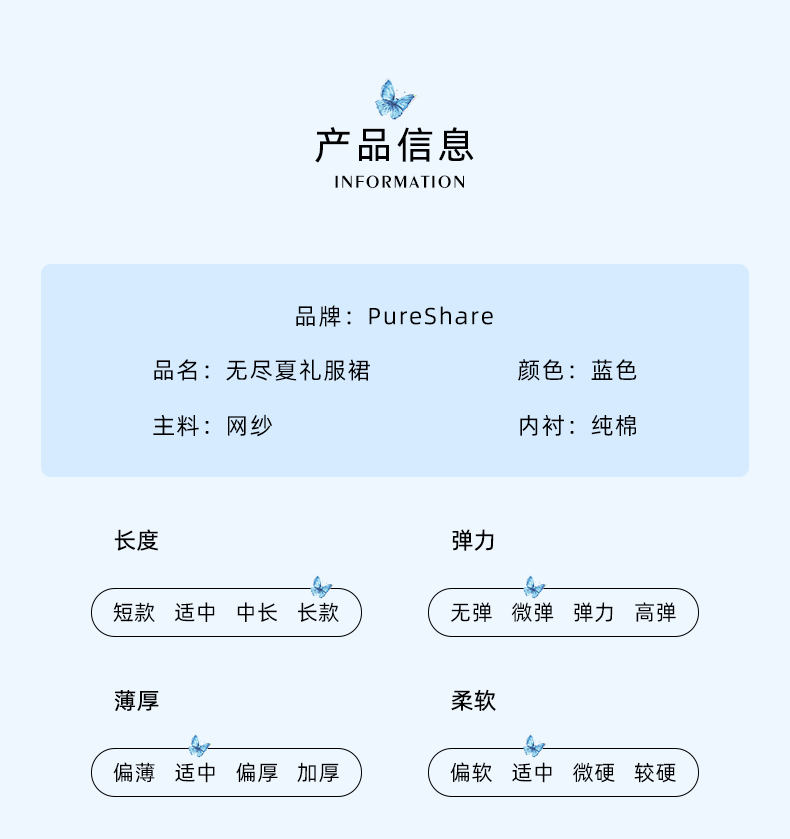 产品信息
INFORMATION

品牌：PureShare

品名：无尽夏礼服裙 颜色：蓝色

主料：网纱 内衬：纯棉

长度

短款 适中 中长 长款

弹力

无弹 微弹 弹力 高弹

薄厚

偏薄 适中 偏厚 加厚

柔软

偏软 适中 微硬 较硬